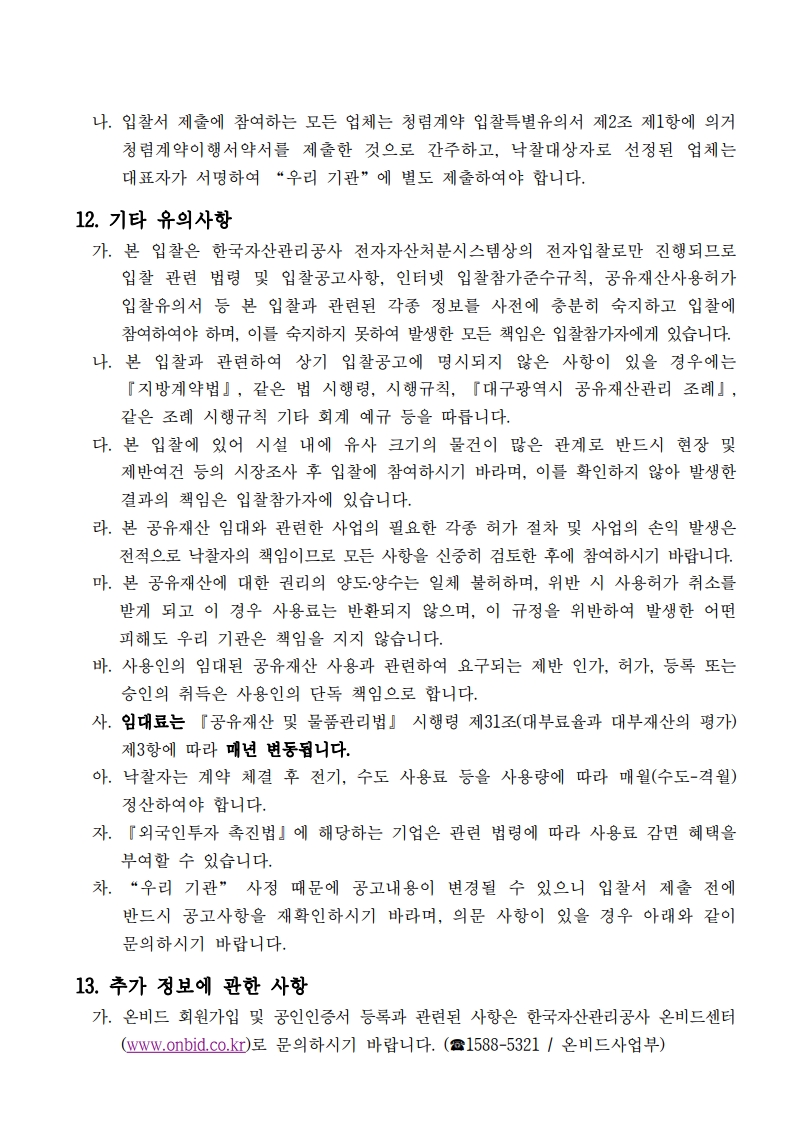 나. 입찰서 제출에 참여하는 모든 업체는 청렴계약 입찰특별유의서 제2조 제1항에 의거 청렴계약이행서약서를 제출한 것으로 간주하고, 낙찰대상자로 선정된 업체는 대표자가 서명하여 “우리 기관”에 별도 제출하여야 합니다.

12. 기타 유의사항

가. 본 입찰은 한국자산관리공사 전자자산처분시스템상의 전자입찰로만 진행되므로 입찰 관련 법령 및 입찰공고사항, 인터넷 입찰참가준수규칙, 공유재산사용허가 입찰유의서 등 본 입찰과 관련된 각종 정보를 사전에 충분히 숙지하고 입찰에 참여하여야 하며, 이를 숙지하지 못하여 발생한 모든 책임은 입찰참가자에게 있습니다.

나. 본 입찰과 관련하여 상기 입찰공고에 명시되지 않은 사항이 있을 경우에는 『지방계약법』, 같은 법 시행령, 시행규칙, 『대구광역시 공유재산관리 조례』, 같은 조례 시행규칙 기타 회계 예규 등을 따릅니다.

다. 본 입찰에 있어 시설 내에 유사 크기의 물건이 많은 관계로 반드시 현장 및 제반여건 등의 시장조사 후 입찰에 참여하시기 바라며, 이를 확인하지 않아 발생한 결과의 책임은 입찰참가자에 있습니다.

라. 본 공유재산 임대와 관련한 사업의 필요한 각종 허가 절차 및 사업의 손익 발생은 전적으로 낙찰자의 책임이므로 모든 사항을 신중히 검토한 후에 참여하시기 바랍니다.

마. 본 공유재산에 대한 권리의 양도·양수는 일체 불허하며, 위반 시 사용허가 취소를 받게 되고 이 경우 사용료는 반환되지 않으며, 이 규정을 위반하여 발생한 어떤 피해도 우리 기관은 책임을 지지 않습니다.

바. 사용인의 임대된 공유재산 사용과 관련하여 요구되는 제반 인가, 허가, 등록 또는 승인의 취득은 사용인의 단독 책임으로 합니다.

사. 임대료는 『공유재산 및 물품관리법』 시행령 제31조(대부료율과 대부재산의 평가) 제3항에 따라 매년 변동됩니다.

아. 낙찰자는 계약 체결 후 전기, 수도 사용료 등을 사용량에 따라 매월(수도-격월) 정산하여야 합니다.

자. 『외국인투자 촉진법』에 해당하는 기업은 관련 법령에 따라 사용료 감면 혜택을 부여할 수 있습니다.

차. “우리 기관” 사정 때문에 공고내용이 변경될 수 있으니 입찰서 제출 전에 반드시 공고사항을 재확인하시기 바라며, 의문 사항이 있을 경우 아래와 같이 문의하시기 바랍니다.

13. 추가 정보에 관한 사항

가. 온비드 회원가입 및 공인인증서 등록과 관련된 사항은 한국자산관리공사 온비드센터 (www.onbid.co.kr)로 문의하시기 바랍니다. (☎1588-5321 / 온비드사업부)